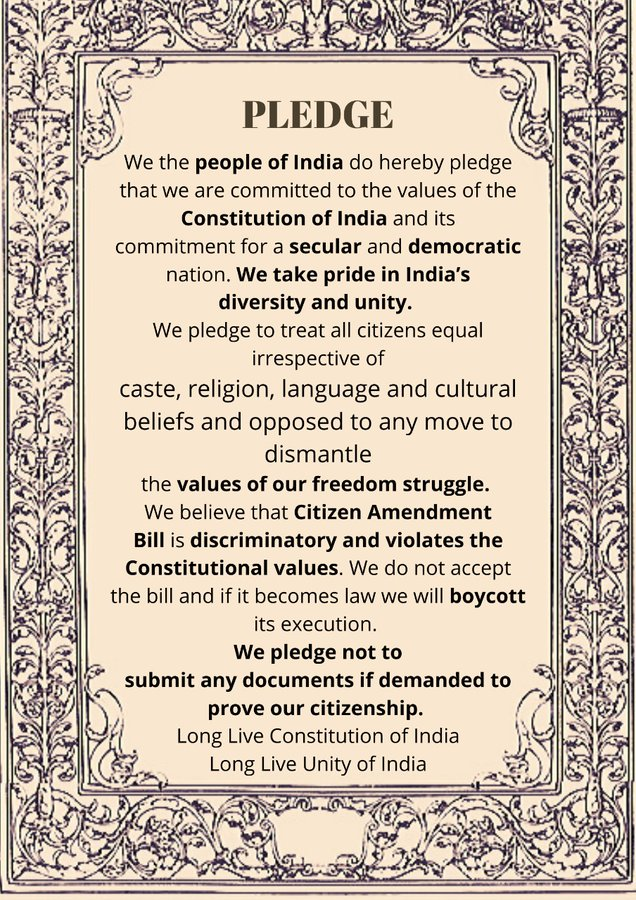 PLEDGE

We the people of India do hereby pledge that we are committed to the values of the Constitution of India and its commitment for a secular and democratic nation. We take pride in India's diversity and unity.

We pledge to treat all citizens equal irrespective of caste, religion, language and cultural beliefs and opposed to any move to dismantle the values of our freedom struggle.

We believe that Citizen Amendment Bill is discriminatory and violates the Constitutional values. We do not accept the bill and if it becomes law we will boycott its execution.

We pledge not to submit any documents if demanded to prove our citizenship.

Long Live Constitution of India
Long Live Unity of India